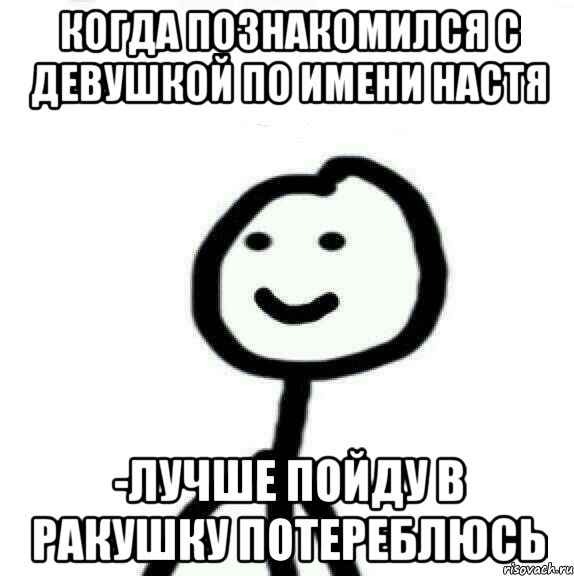 КОГДА ПОЗНАКОМИЛСЯ С ДЕВУШКОЙ ПО ИМЕНИ НАСТЯ

-ЛУЧШЕ ПОЙДУ В РАКУШКУ ПОТЕРЕБЛЮСЬ

risovach.ru